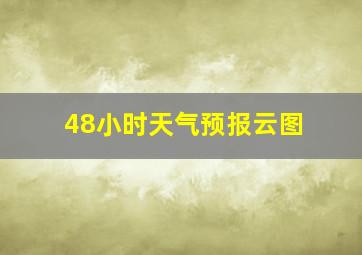 48小时天气预报云图